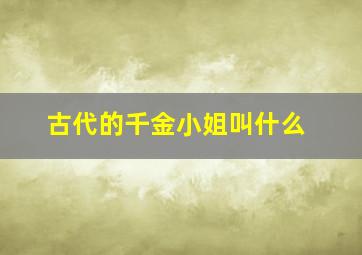 古代的千金小姐叫什么